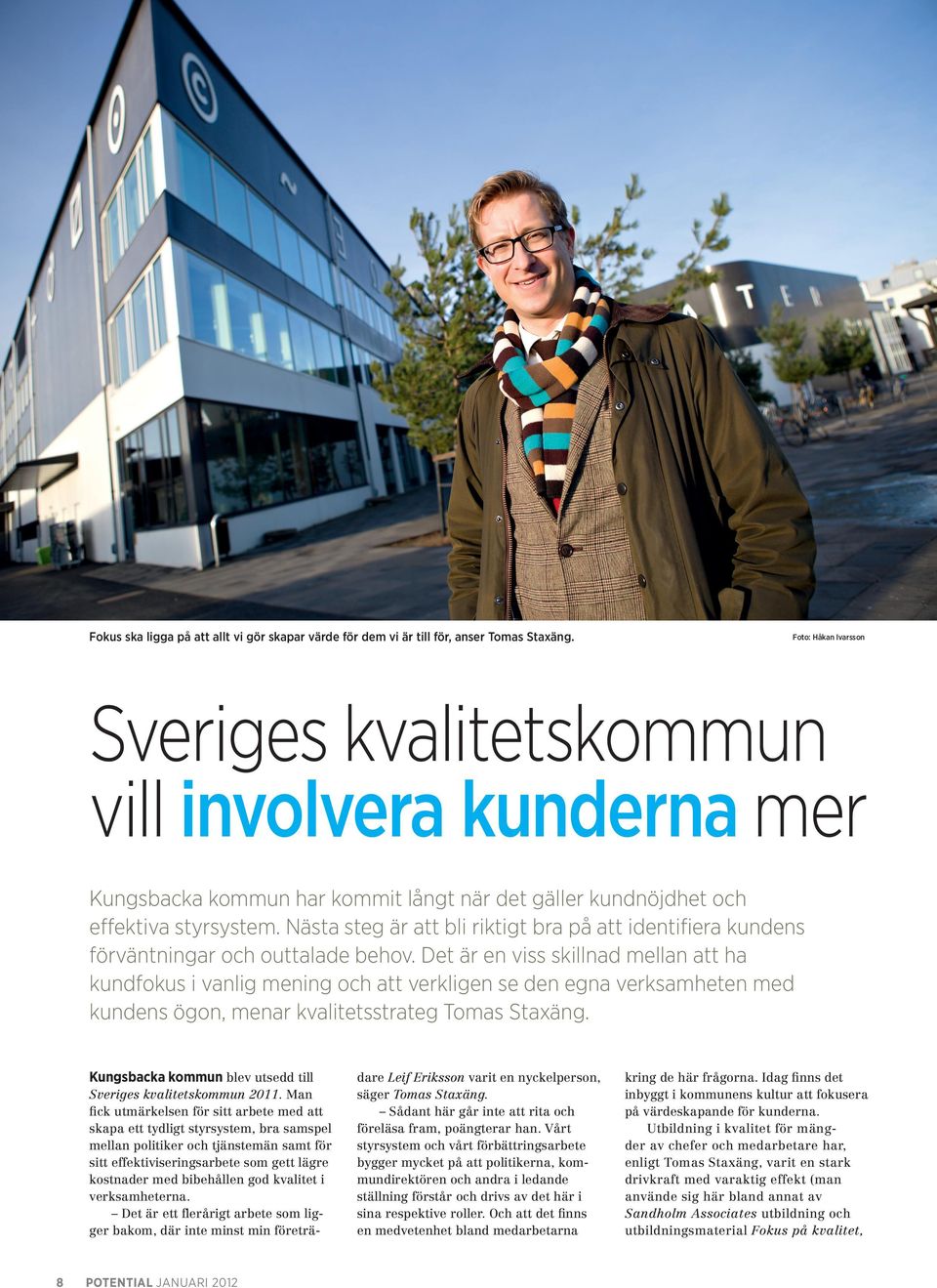 Fokus ska ligga på att allt vi gör skapar värde för dem vi är till för, anser Tomas Staxäng.

Foto: Håkan Ivarsson

Sveriges kvalitetskommun vill involvera kunderna mer

Kungsbacka kommun har kommit långt när det gäller kundnöjdhet och effektiva styrsystem. Nästa steg är att bli riktigt bra på att identifiera kundens förväntningar och outtalade behov. Det är en viss skillnad mellan att ha kundfokus i vanlig mening och att verkligen se den egna verksamheten med kundens ögon, menar kvalitetsstrateg Tomas Staxäng.

Kungsbacka kommun blev utsedd till Sveriges kvalitetskommun 2011. Man fick utmärkelsen för sitt arbete med att skapa ett tydligt styrsystem, bra samspel mellan politiker och tjänstemän samt för sitt effektiviseringsarbete som gett lägre kostnader med bibehållen god kvalitet i verksamheterna.

– Det är ett flerårigt arbete som ligger bakom, där inte minst min företrädare Leif Eriksson varit en nyckelperson, säger Tomas Staxäng.

– Sådant här går inte att rita och föreläsa fram, poängterar han. Vårt styrsystem och vårt förbättringsarbete bygger mycket på att politikerna, kommundirektören och andra i ledande ställning förstår och drivs av det här i sina respektive roller. Och att det finns en medvetenhet bland medarbetarna kring de här frågorna. Idag finns det inbyggt i kommunens kultur att fokusera på värdeskapande för kunderna.

Utbildning i kvalitet för mängder av chefer och medarbetare har, enligt Tomas Staxäng, varit en stark drivkraft med varaktig effekt (man använde sig här bland annat av Sandholm Associates utbildning och utbildningsmaterial Fokus på kvalitet,

8 POTENTIAL JANUARI 2012